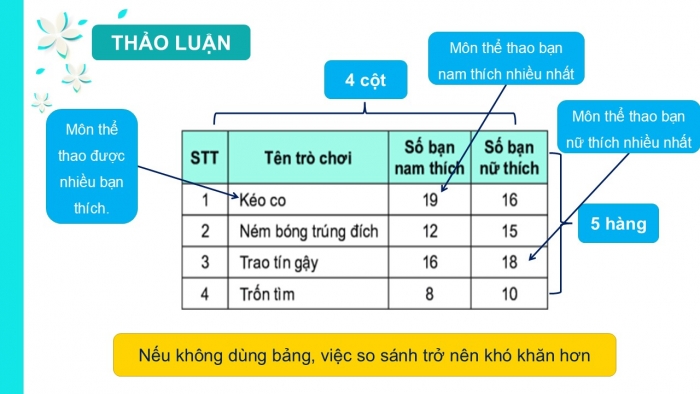 THẢO LUẬN

4 cột

Môn thể thao bạn nam thích nhiều nhất

Môn thể thao bạn nữ thích nhiều nhất

Môn thể thao được nhiều bạn thích.

| STT | Tên trò chơi | Số bạn nam thích | Số bạn nữ thích |
|---|---|---|---|
| 1 | Kéo co | 19 | 16 |
| 2 | Ném bóng trúng đích | 12 | 15 |
| 3 | Trao tín gậy | 16 | 18 |
| 4 | Trốn tìm | 8 | 10 |

5 hàng

Nếu không dùng bảng, việc so sánh trở nên khó khăn hơn